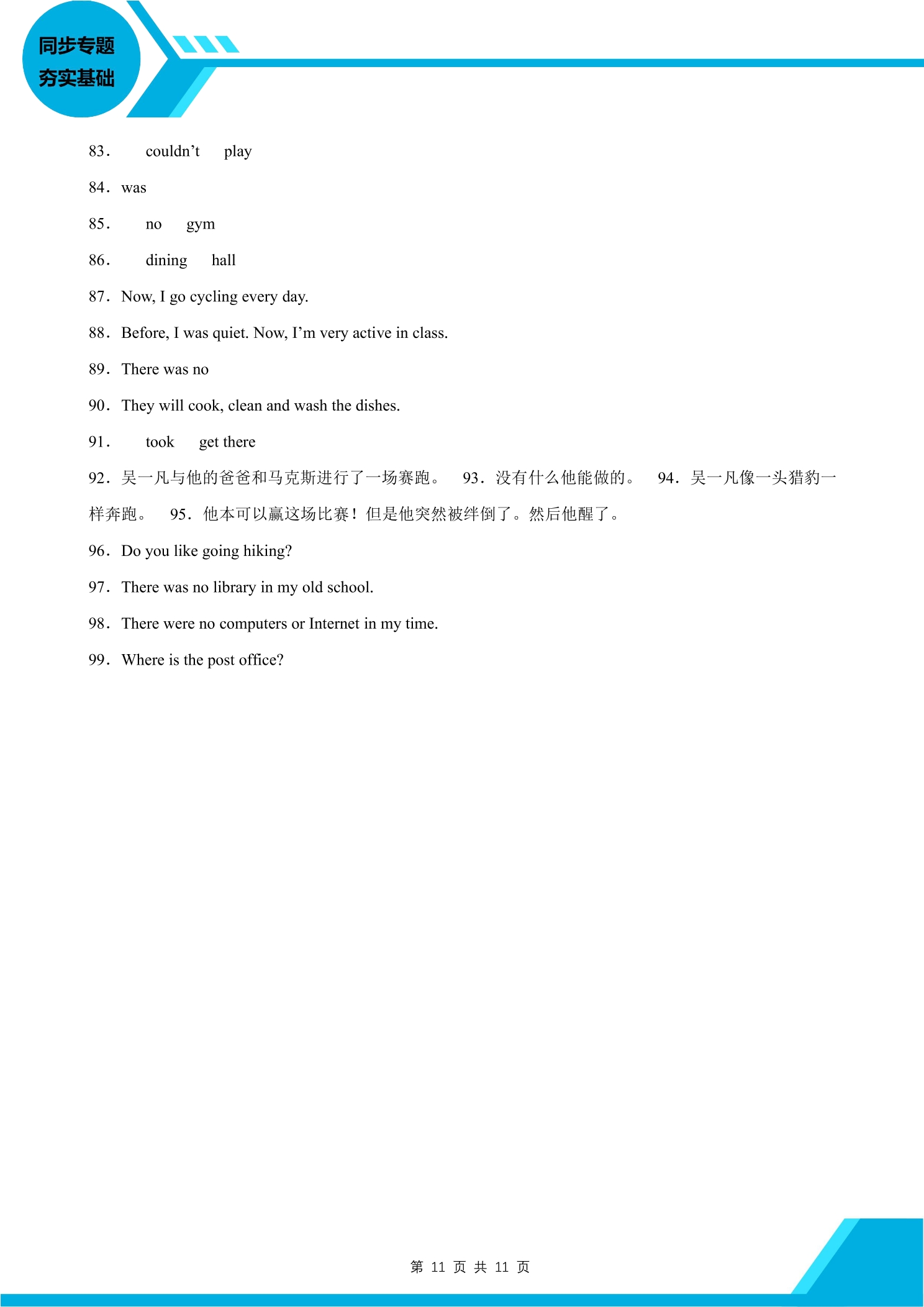 同步专题
夯实基础

83. couldn't play

84. was

85. no gym

86. dining hall

87. Now, I go cycling every day.

88. Before, I was quiet. Now, I'm very active in class.

89. There was no

90. They will cook, clean and wash the dishes.

91. took get there

92.吴一凡与他的爸爸和马克斯进行了一场赛跑。 93.没有什么他能做的。 94.吴一凡像一头猎豹一样奔跑。 95.他本可以赢这场比赛！但是他突然被绊倒了。然后他醒了。

96. Do you like going hiking?

97. There was no library in my old school.

98. There were no computers or Internet in my time.

99. Where is the post office?

第11页 共11页